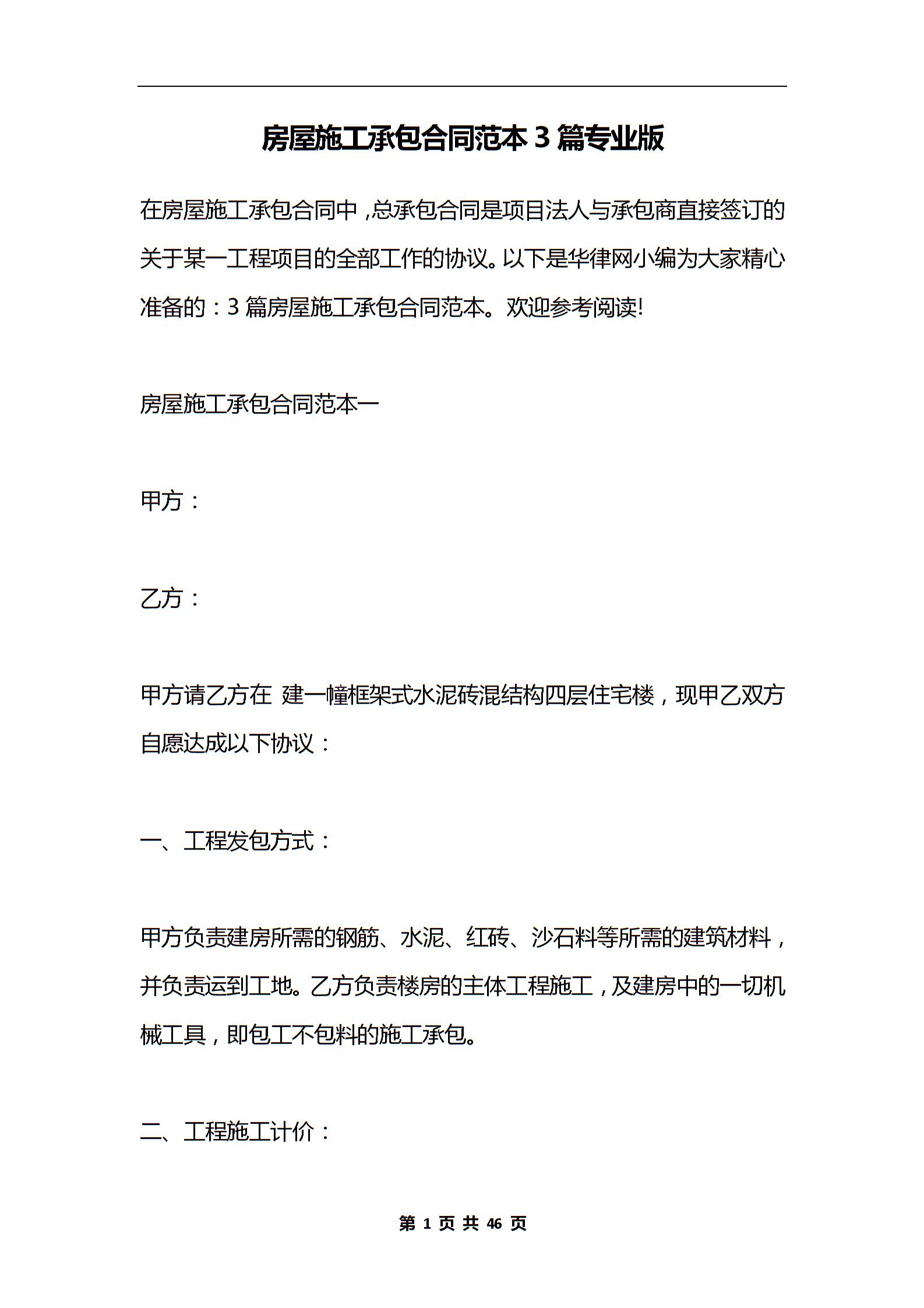 房屋施工承包合同范本3篇专业版

在房屋施工承包合同中，总承包合同是项目法人与承包商直接签订的关于某一工程项目的全部工作的协议。以下是华律网小编为大家精心准备的：3篇房屋施工承包合同范本。欢迎参考阅读!

房屋施工承包合同范本一

甲方：

乙方：

甲方请乙方在 建一幢框架式水泥砖混结构四层住宅楼，现甲乙双方自愿达成以下协议：

一、工程发包方式：

甲方负责建房所需的钢筋、水泥、红砖、沙石料等所需的建筑材料，并负责运到工地。乙方负责楼房的主体工程施工，及建房中的一切机械工具，即包工不包料的施工承包。

二、工程施工计价：

第 1 页 共 46 页